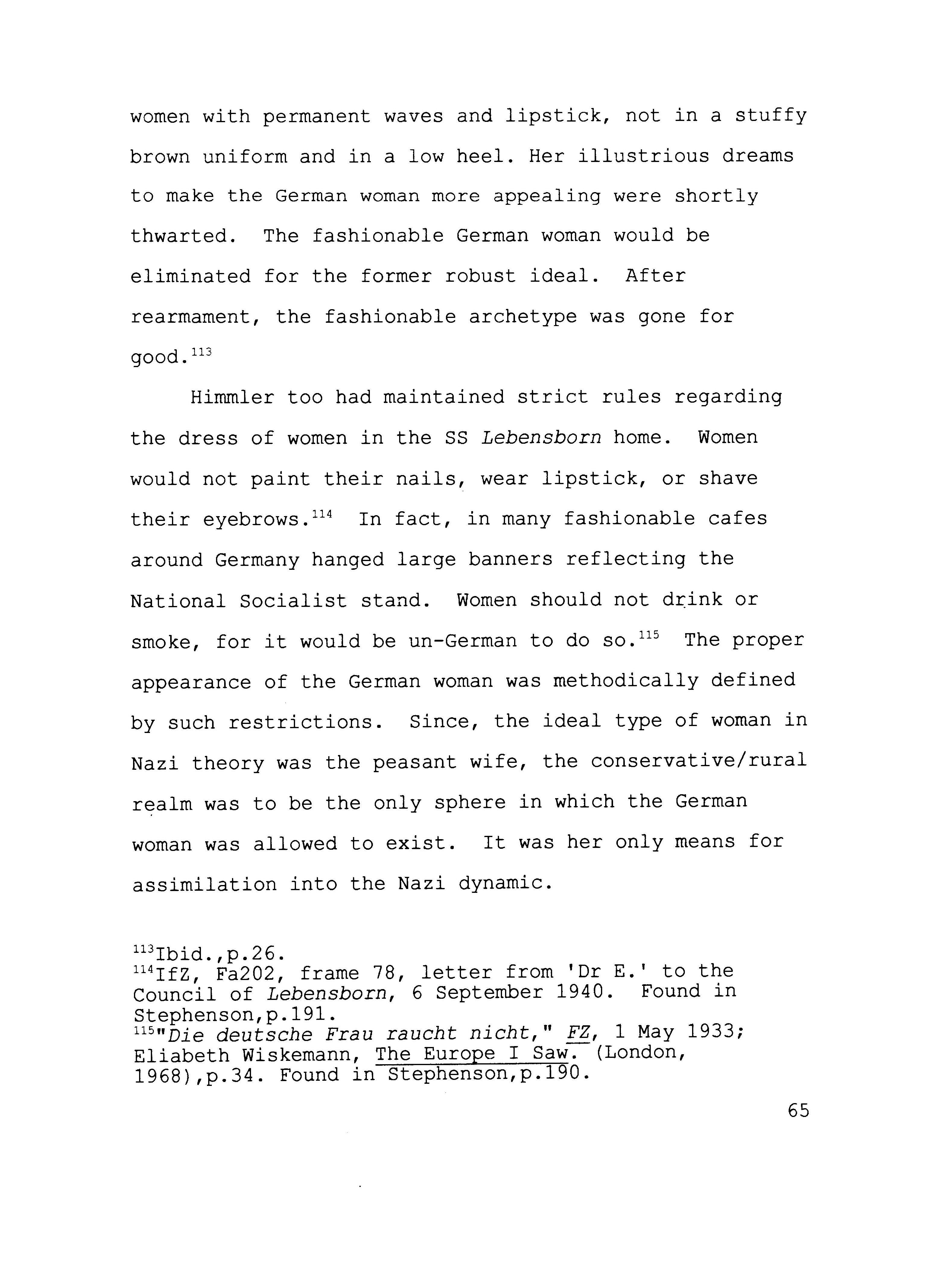 women with permanent waves and lipstick, not in a stuffy brown uniform and in a low heel. Her illustrious dreams to make the German woman more appealing were shortly thwarted. The fashionable German woman would be eliminated for the former robust ideal. After rearmament, the fashionable archetype was gone for good.$^{113}$

Himmler too had maintained strict rules regarding the dress of women in the SS Lebensborn home. Women would not paint their nails, wear lipstick, or shave their eyebrows.$^{114}$ In fact, in many fashionable cafes around Germany hanged large banners reflecting the National Socialist stand. Women should not drink or smoke, for it would be un-German to do so.$^{115}$ The proper appearance of the German woman was methodically defined by such restrictions. Since, the ideal type of woman in Nazi theory was the peasant wife, the conservative/rural realm was to be the only sphere in which the German woman was allowed to exist. It was her only means for assimilation into the Nazi dynamic.

$^{113}$Ibid.,p.26.
$^{114}$IfZ, Fa202, frame 78, letter from 'Dr E.' to the Council of Lebensborn, 6 September 1940. Found in Stephenson,p.191.
$^{115}$"Die deutsche Frau raucht nicht," FZ, 1 May 1933; Eliabeth Wiskemann, The Europe I Saw. (London, 1968),p.34. Found in Stephenson,p.190.

65